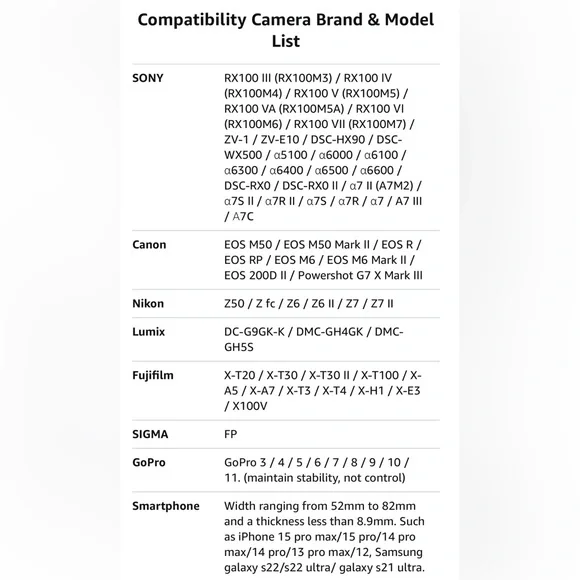 Compatibility Camera Brand & Model List

| | |
|---|---|
| SONY | RX100 III (RX100M3) / RX100 IV (RX100M4) / RX100 V (RX100M5) / RX100 VA (RX100M5A) / RX100 VI (RX100M6) / RX100 VII (RX100M7) / ZV-1 / ZV-E10 / DSC-HX90 / DSC-WX500 / α5100 / α6000 / α6100 / α6300 / α6400 / α6500 / α6600 / DSC-RX0 / DSC-RX0 II / α7 II (A7M2) / α7S II / α7R II / α7S / α7R / α7 / A7 III / A7C |
| Canon | EOS M50 / EOS M50 Mark II / EOS R / EOS RP / EOS M6 / EOS M6 Mark II / EOS 200D II / Powershot G7 X Mark III |
| Nikon | Z50 / Z fc / Z6 / Z6 II / Z7 / Z7 II |
| Lumix | DC-G9GK-K / DMC-GH4GK / DMC-GH5S |
| Fujifilm | X-T20 / X-T30 / X-T30 II / X-T100 / X-A5 / X-A7 / X-T3 / X-T4 / X-H1 / X-E3 / X100V |
| SIGMA | FP |
| GoPro | GoPro 3 / 4 / 5 / 6 / 7 / 8 / 9 / 10 / 11. (maintain stability, not control) |
| Smartphone | Width ranging from 52mm to 82mm and a thickness less than 8.9mm. Such as iPhone 15 pro max/15 pro/14 pro max/14 pro/13 pro max/12, Samsung galaxy s22/s22 ultra/ galaxy s21 ultra. |